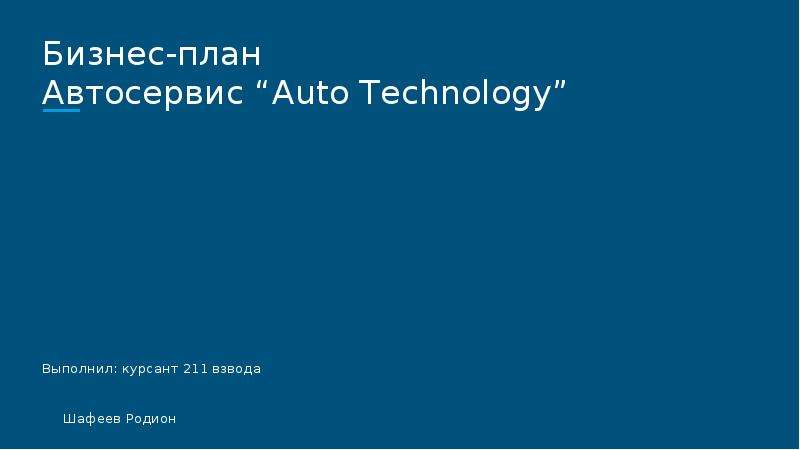 Бизнес-план
Автосервис “Auto Technology”

Выполнил: курсант 211 взвода

Шафеев Родион